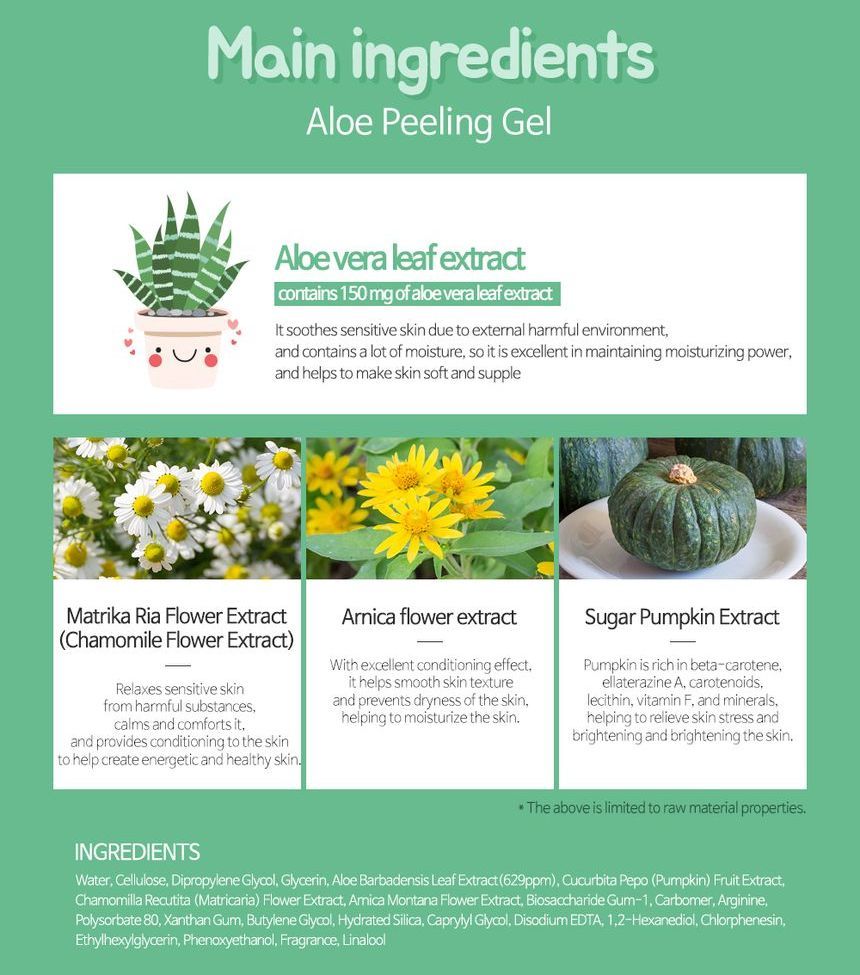 Main ingredients
Aloe Peeling Gel

Aloe vera leaf extract
contains 150 mg of aloe vera leaf extract
It soothes sensitive skin due to external harmful environment, and contains a lot of moisture, so it is excellent in maintaining moisturizing power, and helps to make skin soft and supple

Matrika Ria Flower Extract (Chamomile Flower Extract)
Relaxes sensitive skin from harmful substances, calms and comforts it, and provides conditioning to the skin to help create energetic and healthy skin.

Arnica flower extract
With excellent conditioning effect, it helps smooth skin texture and prevents dryness of the skin, helping to moisturize the skin.

Sugar Pumpkin Extract
Pumpkin is rich in beta-carotene, ellaterazine A, carotenoids, lecithin, vitamin F, and minerals, helping to relieve skin stress and brightening and brightening the skin.

* The above is limited to raw material properties.

INGREDIENTS
Water, Cellulose, Dipropylene Glycol, Glycerin, Aloe Barbadensis Leaf Extract(629ppm), Cucurbita Pepo (Pumpkin) Fruit Extract, Chamomilla Recutita (Matricaria) Flower Extract, Arnica Montana Flower Extract, Biosaccharide Gum-1, Carbomer, Arginine, Polysorbate 80, Xanthan Gum, Butylene Glycol, Hydrated Silica, Caprylyl Glycol, Disodium EDTA, 1,2-Hexanediol, Chlorphenesin, Ethylhexylglycerin, Phenoxyethanol, Fragrance, Linalool